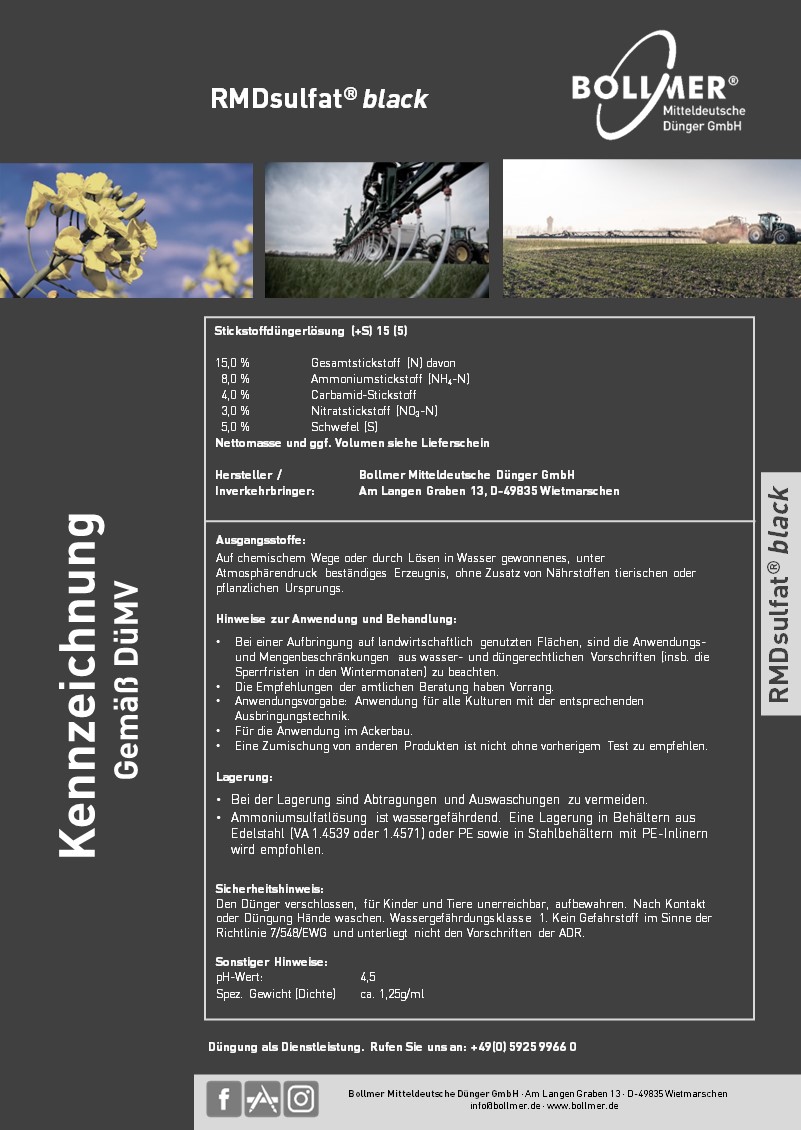 RMDsulfat® black

BOLLMER®
Mitteldeutsche Dünger GmbH

Kennzeichnung
Gemäß DüMV

Stickstoffdüngerlösung (+S) 15 (5)

15,0 % Gesamtstickstoff (N) davon
8,0 % Ammoniumstickstoff ($NH_4$-N)
4,0 % Carbamid-Stickstoff
3,0 % Nitratstickstoff ($NO_3$-N)
5,0 % Schwefel (S)
Nettomasse und ggf. Volumen siehe Lieferschein

Hersteller / Inverkehrbringer: Bollmer Mitteldeutsche Dünger GmbH Am Langen Graben 13, D-49835 Wietmarschen

Ausgangsstoffe:
Auf chemischem Wege oder durch Lösen in Wasser gewonnenes, unter Atmosphärendruck beständiges Erzeugnis, ohne Zusatz von Nährstoffen tierischen oder pflanzlichen Ursprungs.

Hinweise zur Anwendung und Behandlung:
• Bei einer Aufbringung auf landwirtschaftlich genutzten Flächen, sind die Anwendungs- und Mengenbeschränkungen aus wasser- und düngerechtlichen Vorschriften (insb. die Sperrfristen in den Wintermonaten) zu beachten.
• Die Empfehlungen der amtlichen Beratung haben Vorrang.
• Anwendungsvorgabe: Anwendung für alle Kulturen mit der entsprechenden Ausbringungstechnik.
• Für die Anwendung im Ackerbau.
• Eine Zumischung von anderen Produkten ist nicht ohne vorherigem Test zu empfehlen.

Lagerung:
• Bei der Lagerung sind Abtragungen und Auswaschungen zu vermeiden.
• Ammoniumsulfatlösung ist wassergefährdend. Eine Lagerung in Behältern aus Edelstahl (VA 1.4539 oder 1.4571) oder PE sowie in Stahlbehältern mit PE-Inlinern wird empfohlen.

Sicherheitshinweis:
Den Dünger verschlossen, für Kinder und Tiere unerreichbar, aufbewahren. Nach Kontakt oder Düngung Hände waschen. Wassergefährdungsklasse 1. Kein Gefahrstoff im Sinne der Richtlinie 7/548/EWG und unterliegt nicht den Vorschriften der ADR.

Sonstiger Hinweise:
pH-Wert: 4,5
Spez. Gewicht (Dichte) ca. 1,25g/ml

RMDsulfat® black

Düngung als Dienstleistung. Rufen Sie uns an: +49(0) 5925 9966 0

Bollmer Mitteldeutsche Dünger GmbH · Am Langen Graben 13 · D-49835 Wietmarschen
info@bollmer.de · www.bollmer.de